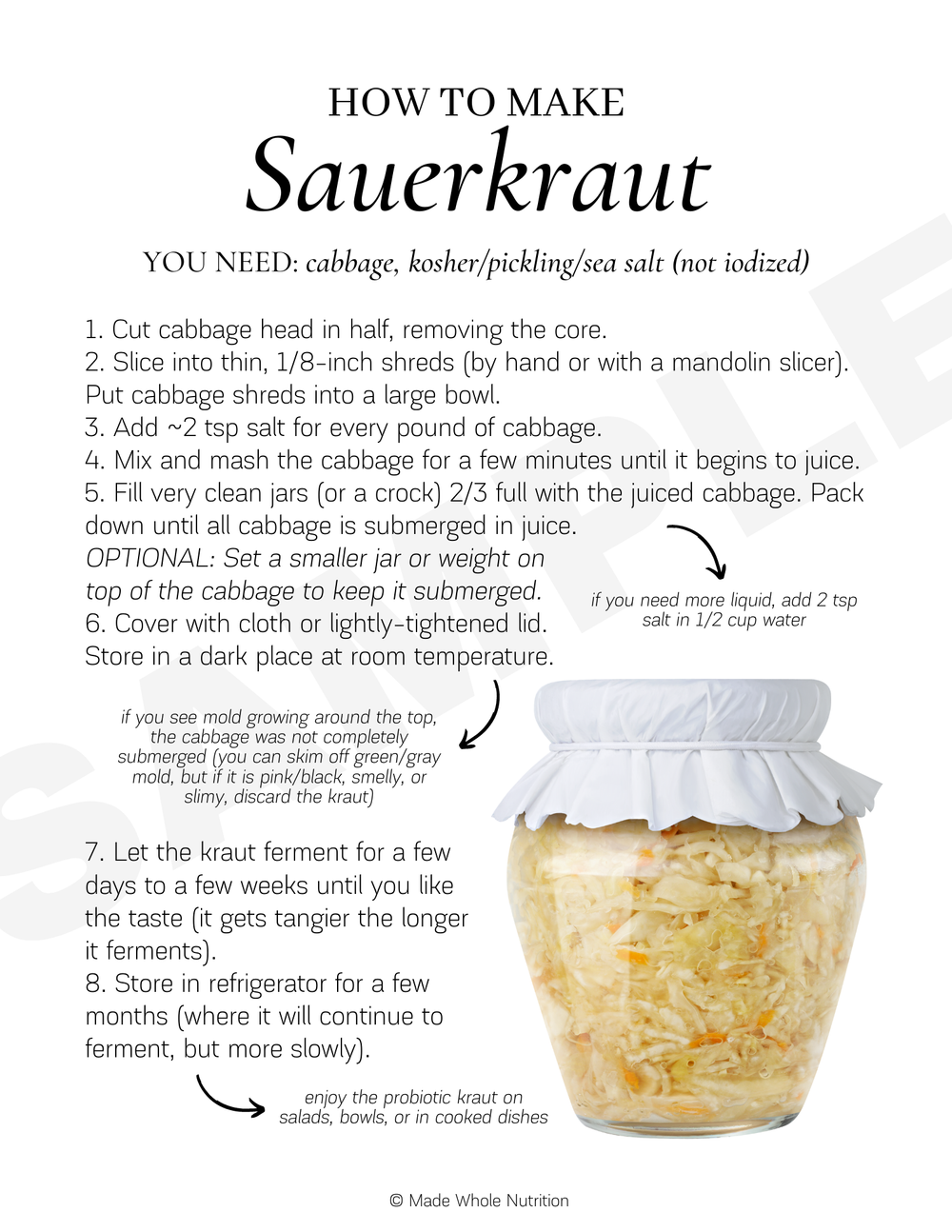 HOW TO MAKE
Sauerkraut

YOU NEED: cabbage, kosher/pickling/sea salt (not iodized)

1. Cut cabbage head in half, removing the core.
2. Slice into thin, 1/8-inch shreds (by hand or with a mandolin slicer). Put cabbage shreds into a large bowl.
3. Add ~2 tsp salt for every pound of cabbage.
4. Mix and mash the cabbage for a few minutes until it begins to juice.
5. Fill very clean jars (or a crock) 2/3 full with the juiced cabbage. Pack down until all cabbage is submerged in juice.
OPTIONAL: Set a smaller jar or weight on top of the cabbage to keep it submerged.
6. Cover with cloth or lightly-tightened lid. Store in a dark place at room temperature.

if you need more liquid, add 2 tsp salt in 1/2 cup water

if you see mold growing around the top, the cabbage was not completely submerged (you can skim off green/gray mold, but if it is pink/black, smelly, or slimy, discard the kraut)

7. Let the kraut ferment for a few days to a few weeks until you like the taste (it gets tangier the longer it ferments).
8. Store in refrigerator for a few months (where it will continue to ferment, but more slowly).

enjoy the probiotic kraut on salads, bowls, or in cooked dishes

SAMPLE

© Made Whole Nutrition